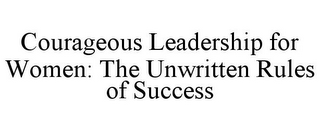 Courageous Leadership for Women: The Unwritten Rules of Success